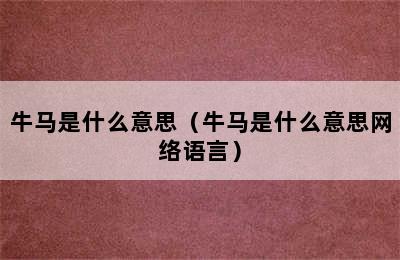 牛马是什么意思（牛马是什么意思网络语言）